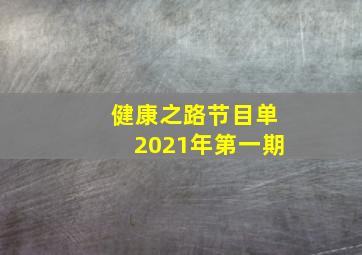 健康之路节目单
2021年第一期